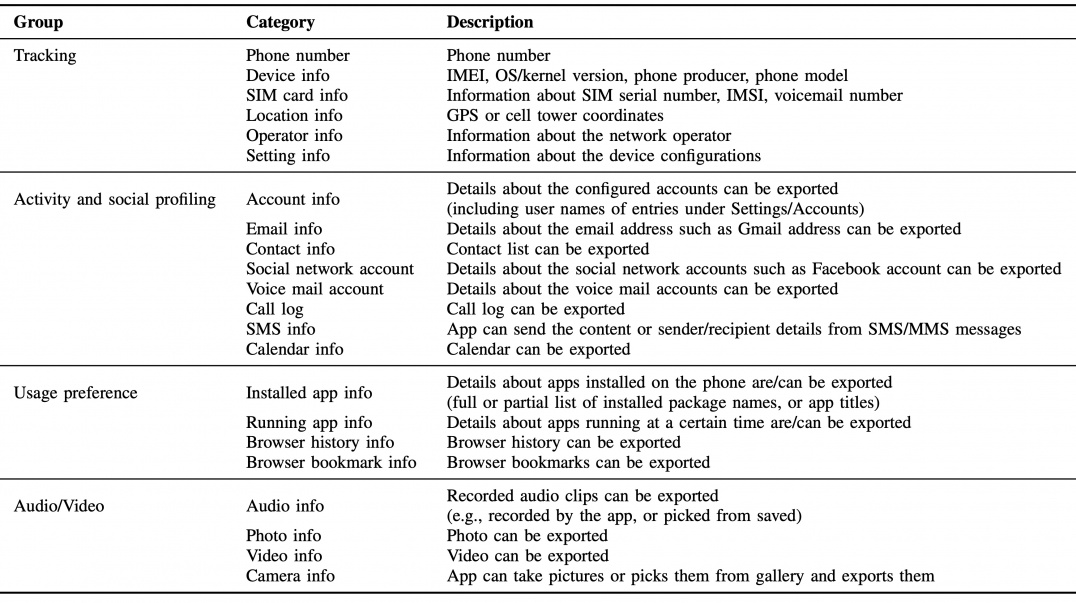 | Group | Category | Description |
|---|---|---|
| Tracking | Phone number | Phone number |
| | Device info | IMEI, OS/kernel version, phone producer, phone model |
| | SIM card info | Information about SIM serial number, IMSI, voicemail number |
| | Location info | GPS or cell tower coordinates |
| | Operator info | Information about the network operator |
| | Setting info | Information about the device configurations |
| Activity and social profiling | Account info | Details about the configured accounts can be exported (including user names of entries under Settings/Accounts) |
| | Email info | Details about the email address such as Gmail address can be exported |
| | Contact info | Contact list can be exported |
| | Social network account | Details about the social network accounts such as Facebook account can be exported |
| | Voice mail account | Details about the voice mail accounts can be exported |
| | Call log | Call log can be exported |
| | SMS info | App can send the content or sender/recipient details from SMS/MMS messages |
| | Calendar info | Calendar can be exported |
| Usage preference | Installed app info | Details about apps installed on the phone are/can be exported (full or partial list of installed package names, or app titles) |
| | Running app info | Details about apps running at a certain time are/can be exported |
| | Browser history info | Browser history can be exported |
| | Browser bookmark info | Browser bookmarks can be exported |
| Audio/Video | Audio info | Recorded audio clips can be exported (e.g., recorded by the app, or picked from saved) |
| | Photo info | Photo can be exported |
| | Video info | Video can be exported |
| | Camera info | App can take pictures or picks them from gallery and exports them |